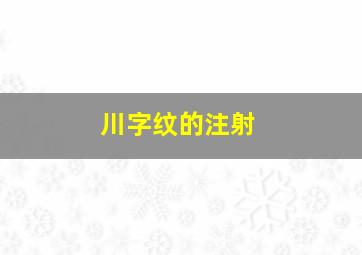 川字纹的注射